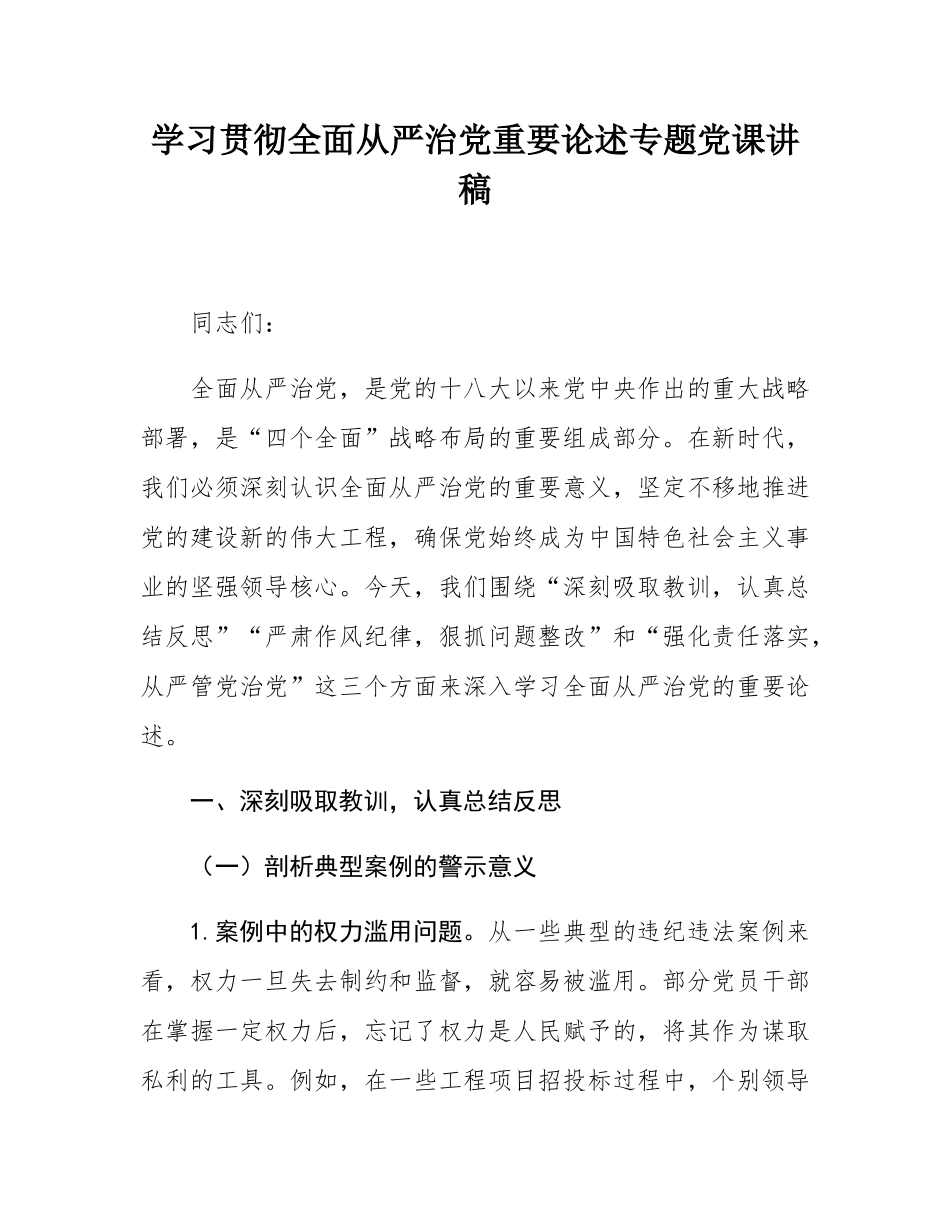 学习贯彻全面从严治党重要论述专题党课讲稿

同志们：

全面从严治党，是党的十八大以来党中央作出的重大战略部署，是“四个全面”战略布局的重要组成部分。在新时代，我们必须深刻认识全面从严治党的重要意义，坚定不移地推进党的建设新的伟大工程，确保党始终成为中国特色社会主义事业的坚强领导核心。今天，我们围绕“深刻吸取教训，认真总结反思”“严肃作风纪律，狠抓问题整改”和“强化责任落实，从严管党治党”这三个方面来深入学习全面从严治党的重要论述。

一、深刻吸取教训，认真总结反思

（一）剖析典型案例的警示意义

1.案例中的权力滥用问题。从一些典型的违纪违法案例来看，权力一旦失去制约和监督，就容易被滥用。部分党员干部在掌握一定权力后，忘记了权力是人民赋予的，将其作为谋取私利的工具。例如，在一些工程项目招投标过程中，个别领导